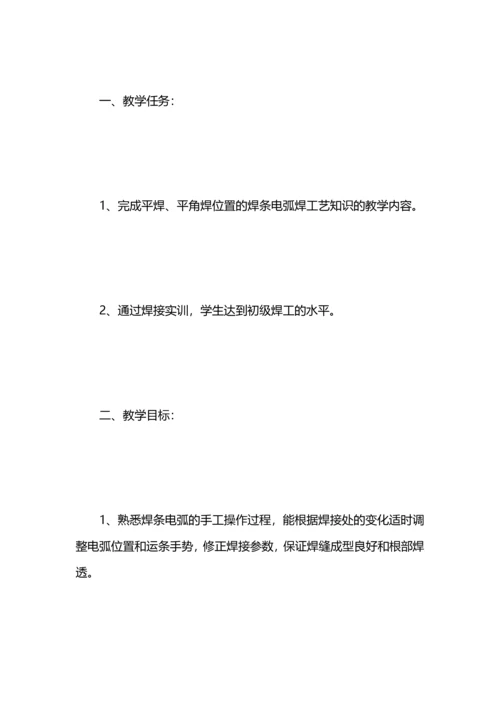 一、教学任务：

1、完成平焊、平角焊位置的焊条电弧焊工艺知识的教学内容。

2、通过焊接实训，学生达到初级焊工的水平。

二、教学目标：

1、熟悉焊条电弧的手工操作过程，能根据焊接处的变化适时调整电弧位置和运条手势，修正焊接参数，保证焊缝成型良好和根部焊透。